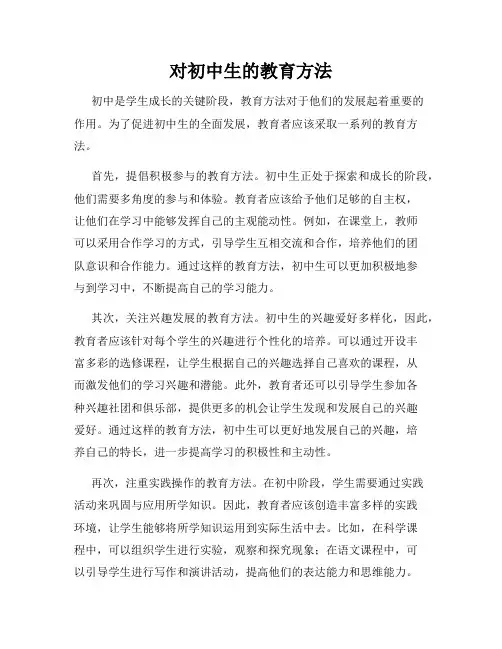 对初中生的教育方法

初中是学生成长的关键阶段，教育方法对于他们的发展起着重要的作用。为了促进初中生的全面发展，教育者应该采取一系列的教育方法。

首先，提倡积极参与的教育方法。初中生正处于探索和成长的阶段，他们需要多角度的参与和体验。教育者应该给予他们足够的自主权，让他们在学习中能够发挥自己的主观能动性。例如，在课堂上，教师可以采用合作学习的方式，引导学生互相交流和合作，培养他们的团队意识和合作能力。通过这样的教育方法，初中生可以更加积极地参与到学习中，不断提高自己的学习能力。

其次，关注兴趣发展的教育方法。初中生的兴趣爱好多样化，因此，教育者应该针对每个学生的兴趣进行个性化的培养。可以通过开设丰富多彩的选修课程，让学生根据自己的兴趣选择自己喜欢的课程，从而激发他们的学习兴趣和潜能。此外，教育者还可以引导学生参加各种兴趣社团和俱乐部，提供更多的机会让学生发现和发展自己的兴趣爱好。通过这样的教育方法，初中生可以更好地发展自己的兴趣，培养自己的特长，进一步提高学习的积极性和主动性。

再次，注重实践操作的教育方法。在初中阶段，学生需要通过实践活动来巩固与应用所学知识。因此，教育者应该创造丰富多样的实践环境，让学生能够将所学知识运用到实际生活中去。比如，在科学课程中，可以组织学生进行实验，观察和探究现象；在语文课程中，可以引导学生进行写作和演讲活动，提高他们的表达能力和思维能力。